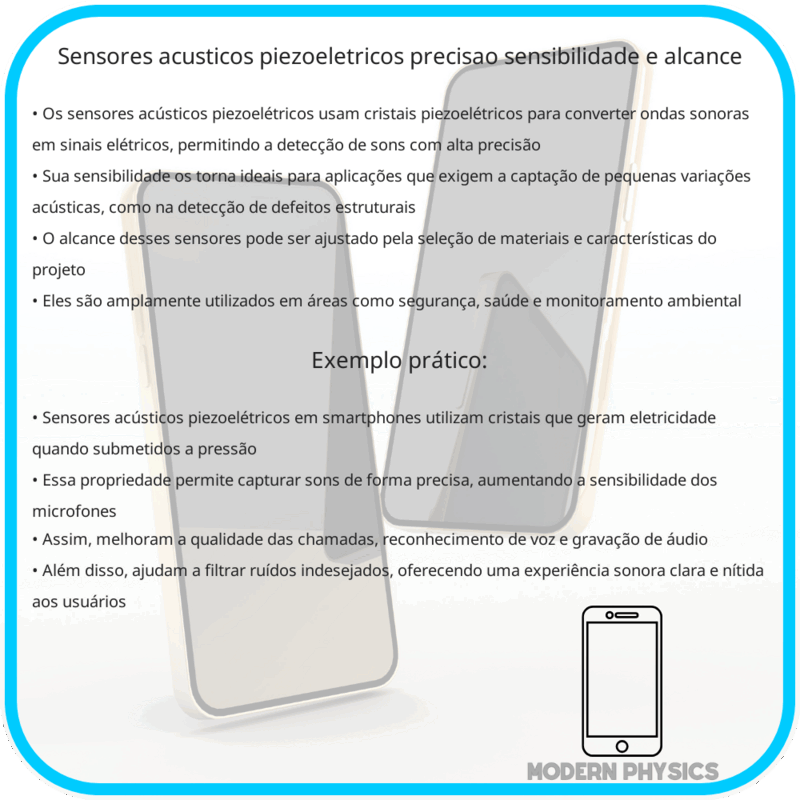 Sensores acusticos piezoeletricos precisao sensibilidade e alcance

• Os sensores acústicos piezoelétricos usam cristais piezoelétricos para converter ondas sonoras em sinais elétricos, permitindo a detecção de sons com alta precisão
• Sua sensibilidade os torna ideais para aplicações que exigem a captação de pequenas variações acústicas, como na detecção de defeitos estruturais
• O alcance desses sensores pode ser ajustado pela seleção de materiais e características do projeto
• Eles são amplamente utilizados em áreas como segurança, saúde e monitoramento ambiental

Exemplo prático:

• Sensores acústicos piezoelétricos em smartphones utilizam cristais que geram eletricidade quando submetidos a pressão
• Essa propriedade permite capturar sons de forma precisa, aumentando a sensibilidade dos microfones
• Assim, melhoram a qualidade das chamadas, reconhecimento de voz e gravação de áudio
• Além disso, ajudam a filtrar ruídos indesejados, oferecendo uma experiência sonora clara e nítida aos usuários

MODERN PHYSICS